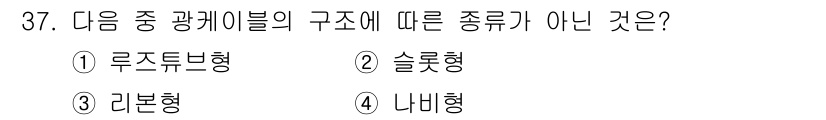 37. 다음 중 광케이블의 구조에 따른 종류가 아닌 것은?

① 루즈튜브형　② 슬롯형
③ 리본형　④ 나비형